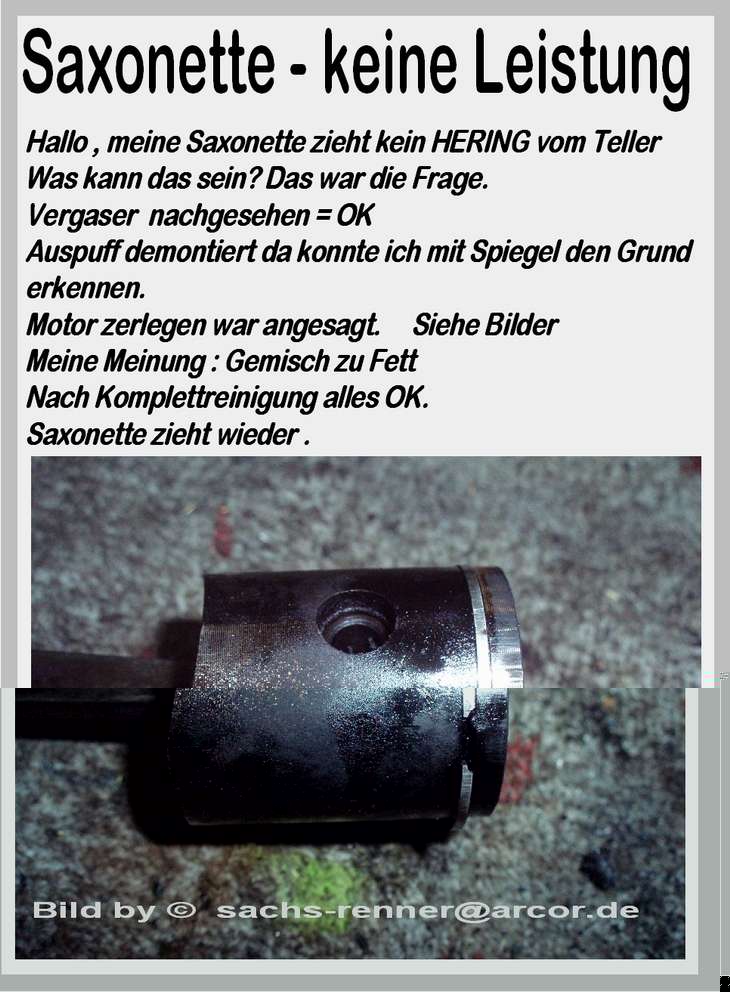 Saxonette - keine Leistung

Hallo , meine Saxonette zieht kein HERING vom Teller
Was kann das sein? Das war die Frage.
Vergaser nachgesehen = OK
Auspuff demontiert da konnte ich mit Spiegel den Grund erkennen.
Motor zerlegen war angesagt. Siehe Bilder
Meine Meinung : Gemisch zu Fett
Nach Komplettreinigung alles OK.
Saxonette zieht wieder .

Bild by © sachs-renner@arcor.de